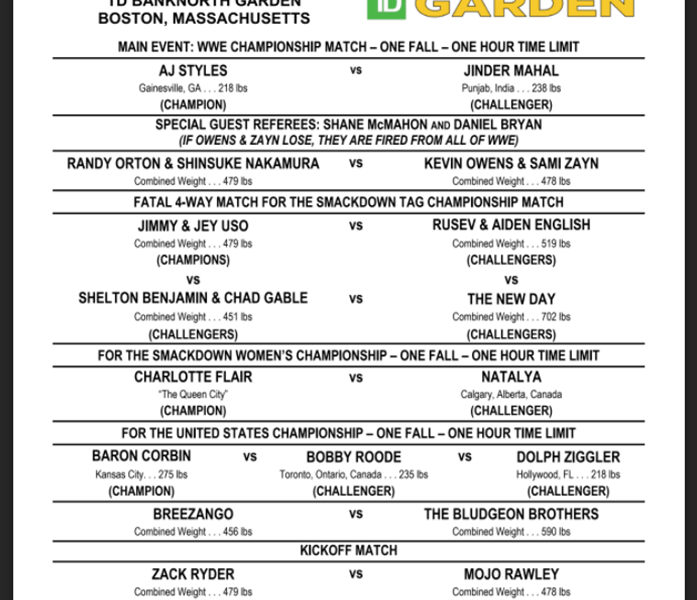 TD BANKNORTH GARDEN
BOSTON, MASSACHUSETTS

TD GARDEN

MAIN EVENT: WWE CHAMPIONSHIP MATCH – ONE FALL – ONE HOUR TIME LIMIT

AJ STYLES
Gainesville, GA . . . 218 lbs
(CHAMPION)

vs

JINDER MAHAL
Punjab, India . . . 238 lbs
(CHALLENGER)

SPECIAL GUEST REFEREES: SHANE McMAHON AND DANIEL BRYAN
(IF OWENS & ZAYN LOSE, THEY ARE FIRED FROM ALL OF WWE)

RANDY ORTON & SHINSUKE NAKAMURA
Combined Weight . . . 479 lbs

vs

KEVIN OWENS & SAMI ZAYN
Combined Weight . . . 478 lbs

FATAL 4-WAY MATCH FOR THE SMACKDOWN TAG CHAMPIONSHIP MATCH

JIMMY & JEY USO
Combined Weight . . . 479 lbs
(CHAMPIONS)

vs

RUSEV & AIDEN ENGLISH
Combined Weight . . . 519 lbs
(CHALLENGERS)

vs

vs

SHELTON BENJAMIN & CHAD GABLE
Combined Weight . . . 451 lbs
(CHALLENGERS)

vs

THE NEW DAY
Combined Weight . . . 702 lbs
(CHALLENGERS)

FOR THE SMACKDOWN WOMEN'S CHAMPIONSHIP – ONE FALL – ONE HOUR TIME LIMIT

CHARLOTTE FLAIR
"The Queen City"
(CHAMPION)

vs

NATALYA
Calgary, Alberta, Canada
(CHALLENGER)

FOR THE UNITED STATES CHAMPIONSHIP – ONE FALL – ONE HOUR TIME LIMIT

BARON CORBIN
Kansas City. . . 275 lbs
(CHAMPION)

vs

BOBBY ROODE
Toronto, Ontario, Canada . . . 235 lbs
(CHALLENGER)

vs

DOLPH ZIGGLER
Hollywood, FL . . . 218 lbs
(CHALLENGER)

BREEZANGO
Combined Weight . . . 456 lbs

vs

THE BLUDGEON BROTHERS
Combined Weight . . . 590 lbs

KICKOFF MATCH

ZACK RYDER
Combined Weight . . . 479 lbs

vs

MOJO RAWLEY
Combined Weight . . . 478 lbs